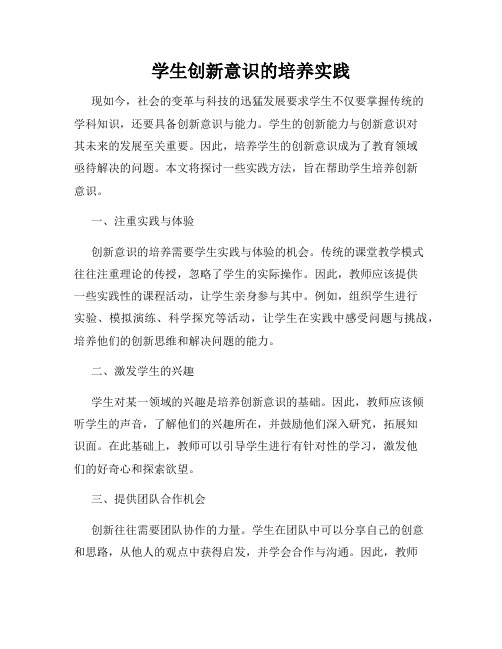 学生创新意识的培养实践

现如今，社会的变革与科技的迅猛发展要求学生不仅要掌握传统的学科知识，还要具备创新意识与能力。学生的创新能力与创新意识对其未来的发展至关重要。因此，培养学生的创新意识成为了教育领域亟待解决的问题。本文将探讨一些实践方法，旨在帮助学生培养创新意识。

一、注重实践与体验

创新意识的培养需要学生实践与体验的机会。传统的课堂教学模式往往注重理论的传授，忽略了学生的实际操作。因此，教师应该提供一些实践性的课程活动，让学生亲身参与其中。例如，组织学生进行实验、模拟演练、科学探究等活动，让学生在实践中感受问题与挑战，培养他们的创新思维和解决问题的能力。

二、激发学生的兴趣

学生对某一领域的兴趣是培养创新意识的基础。因此，教师应该倾听学生的声音，了解他们的兴趣所在，并鼓励他们深入研究，拓展知识面。在此基础上，教师可以引导学生进行有针对性的学习，激发他们的好奇心和探索欲望。

三、提供团队合作机会

创新往往需要团队协作的力量。学生在团队中可以分享自己的创意和思路，从他人的观点中获得启发，并学会合作与沟通。因此，教师